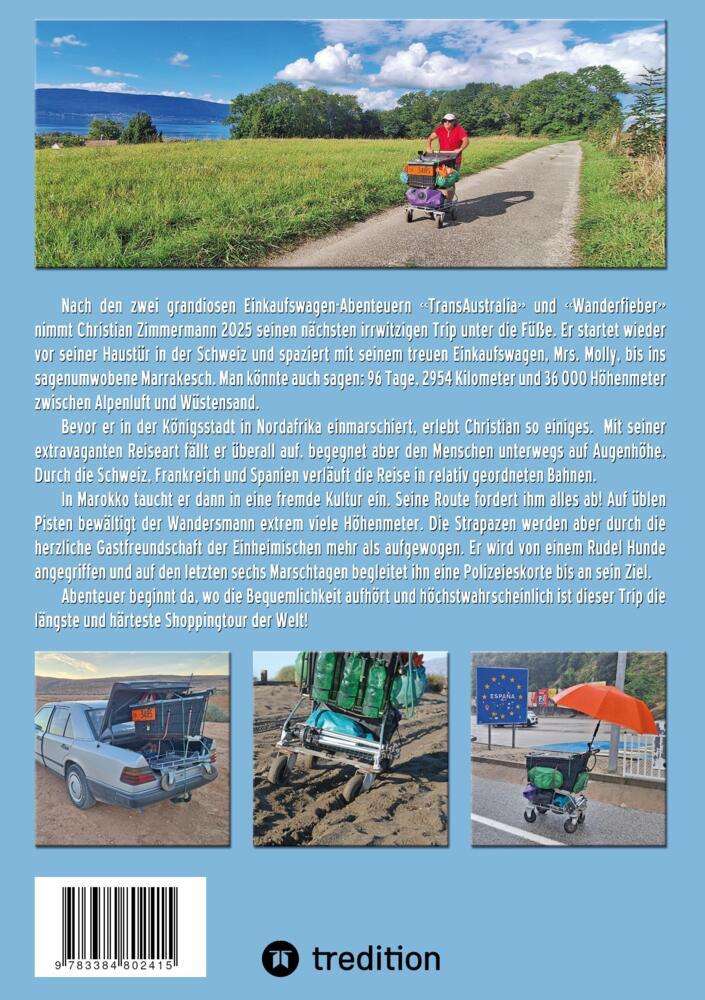 Nach den zwei grandiosen Einkaufswagen-Abenteuern «TransAustralia» und «Wanderfieber» nimmt Christian Zimmermann 2025 seinen nächsten irrwitzigen Trip unter die Füße. Er startet wieder vor seiner Haustür in der Schweiz und spaziert mit seinem treuen Einkaufswagen, Mrs. Molly, bis ins sagenumwobene Marrakesch. Man könnte auch sagen: 96 Tage, 2954 Kilometer und 36 000 Höhenmeter zwischen Alpenluft und Wüstensand.

Bevor er in der Königsstadt in Nordafrika einmarschiert, erlebt Christian so einiges. Mit seiner extravaganten Reiseart fällt er überall auf, begegnet aber den Menschen unterwegs auf Augenhöhe. Durch die Schweiz, Frankreich und Spanien verläuft die Reise in relativ geordneten Bahnen.

In Marokko taucht er dann in eine fremde Kultur ein. Seine Route fordert ihm alles ab! Auf üblen Pisten bewältigt der Wandersmann extrem viele Höhenmeter. Die Strapazen werden aber durch die herzliche Gastfreundschaft der Einheimischen mehr als aufgewogen. Er wird von einem Rudel Hunde angegriffen und auf den letzten sechs Marschtagen begleitet ihn eine Polizeieskorte bis an sein Ziel.

Abenteuer beginnt da, wo die Bequemlichkeit aufhört und höchstwahrscheinlich ist dieser Trip die längste und härteste Shoppingtour der Welt!

ESPAÑA

9 783384 802415

tredition